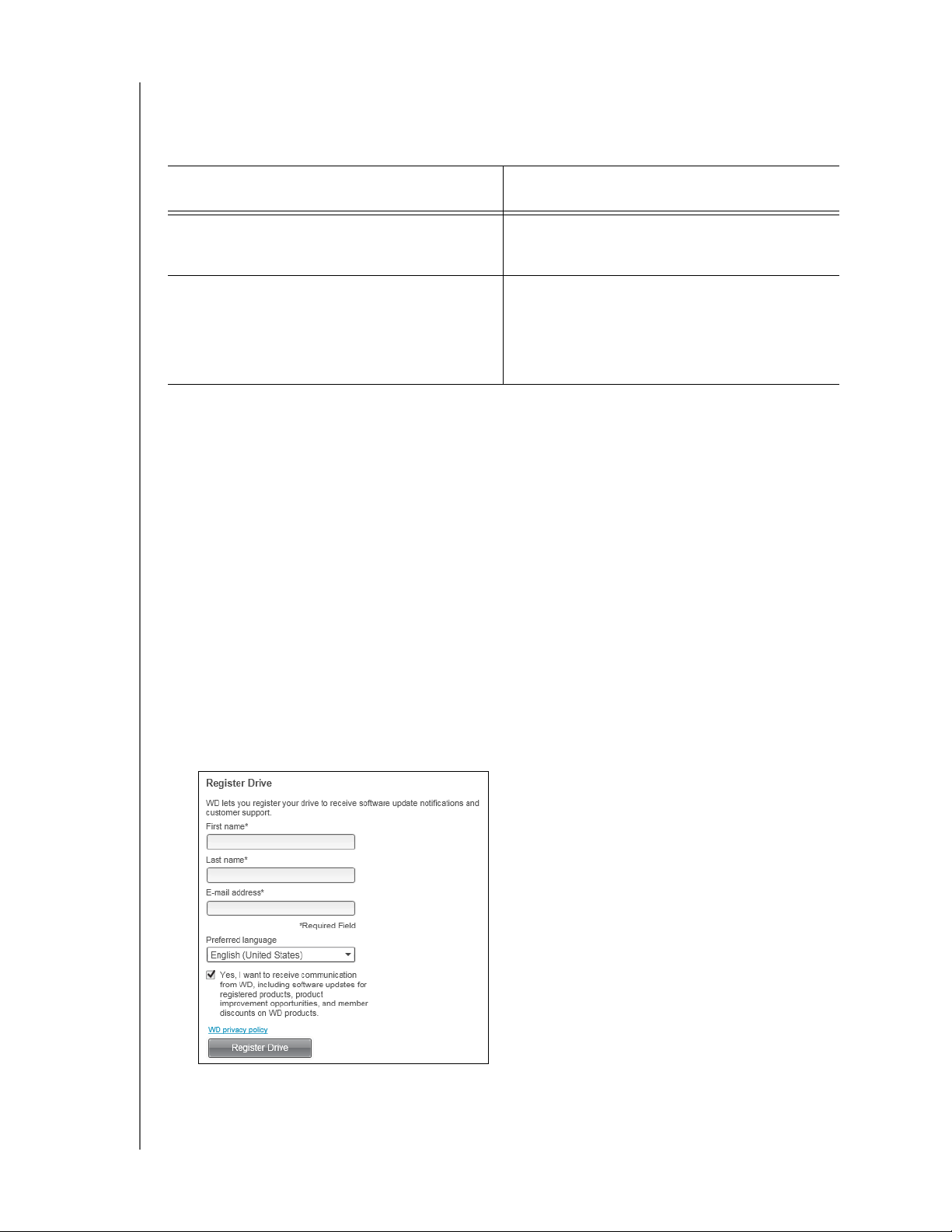 Register Drive

WD lets you register your drive to receive software update notifications and customer support.

First name*

Last name*

E-mail address*

*Required Field

Preferred language

English (United States)

Yes, I want to receive communication from WD, including software updates for registered products, product improvement opportunities, and member discounts on WD products.

WD privacy policy

Register Drive